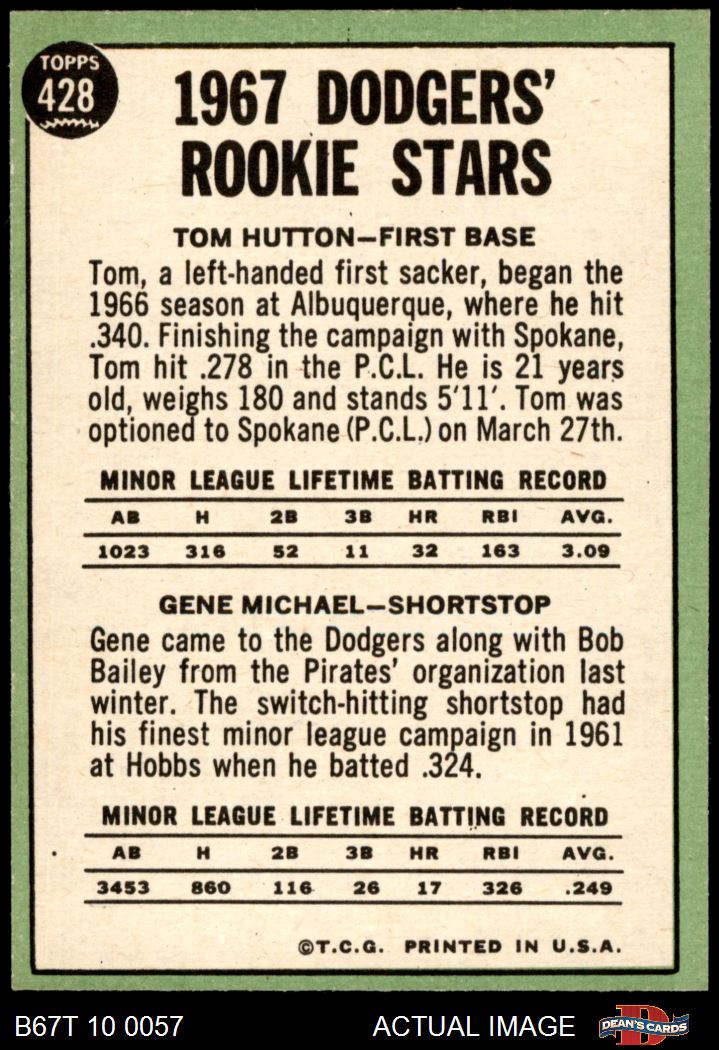 TOPPS
428

1967 DODGERS' ROOKIE STARS

TOM HUTTON—FIRST BASE

Tom, a left-handed first sacker, began the 1966 season at Albuquerque, where he hit .340. Finishing the campaign with Spokane, Tom hit .278 in the P.C.L. He is 21 years old, weighs 180 and stands 5'11'. Tom was optioned to Spokane (P.C.L.) on March 27th.

MINOR LEAGUE LIFETIME BATTING RECORD

| AB | H | 2B | 3B | HR | RBI | AVG. |
|---|---|---|---|---|---|---|
| 1023 | 316 | 52 | 11 | 32 | 163 | 3.09 |

GENE MICHAEL—SHORTSTOP

Gene came to the Dodgers along with Bob Bailey from the Pirates' organization last winter. The switch-hitting shortstop had his finest minor league campaign in 1961 at Hobbs when he batted .324.

MINOR LEAGUE LIFETIME BATTING RECORD

| AB | H | 2B | 3B | HR | RBI | AVG. |
|---|---|---|---|---|---|---|
| 3453 | 860 | 116 | 26 | 17 | 326 | .249 |

©T.C.G. PRINTED IN U.S.A.

B67T 10 0057

ACTUAL IMAGE

DEAN'S CARDS